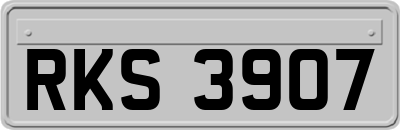 RKS 3907